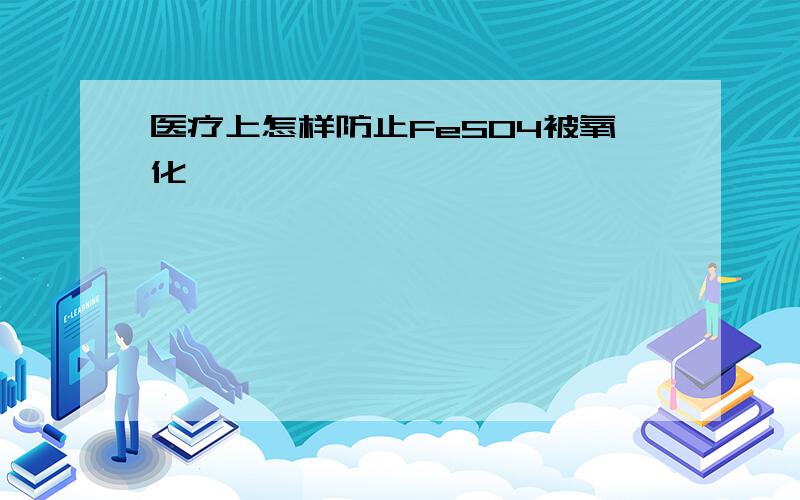 医疗上怎样防止FeSO4被氧化

E-LEARNING